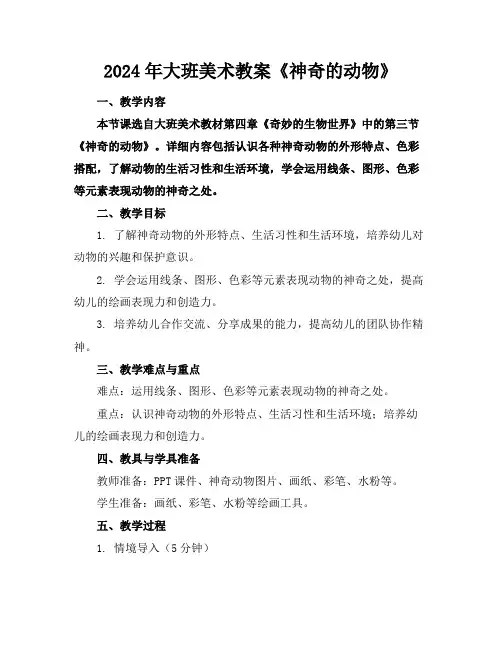 2024年大班美术教案《神奇的动物》

一、教学内容

本节课选自大班美术教材第四章《奇妙的生物世界》中的第三节《神奇的动物》。详细内容包括认识各种神奇动物的外形特点、色彩搭配，了解动物的生活习性和生活环境，学会运用线条、图形、色彩等元素表现动物的神奇之处。

二、教学目标

1. 了解神奇动物的外形特点、生活习性和生活环境，培养幼儿对动物的兴趣和保护意识。

2. 学会运用线条、图形、色彩等元素表现动物的神奇之处，提高幼儿的绘画表现力和创造力。

3. 培养幼儿合作交流、分享成果的能力，提高幼儿的团队协作精神。

三、教学难点与重点

难点：运用线条、图形、色彩等元素表现动物的神奇之处。

重点：认识神奇动物的外形特点、生活习性和生活环境；培养幼儿的绘画表现力和创造力。

四、教具与学具准备

教师准备：PPT课件、神奇动物图片、画纸、彩笔、水粉等。

学生准备：画纸、彩笔、水粉等绘画工具。

五、教学过程

1. 情境导入（5分钟）